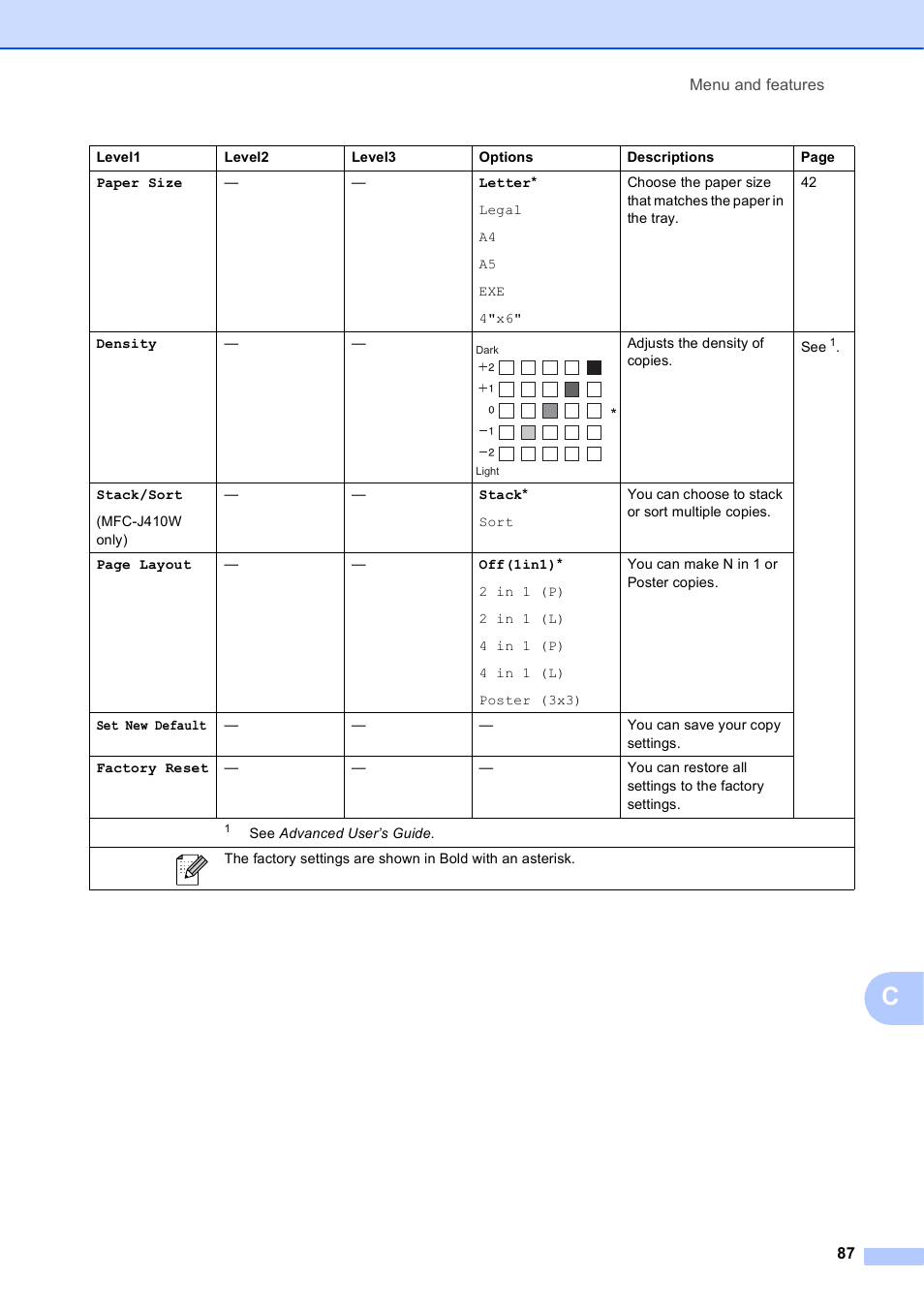 Menu and features

| Level1 | Level2 | Level3 | Options | Descriptions | Page |
|---|---|---|---|---|---|
| Paper Size | — | — | Letter* Legal A4 A5 EXE 4"x6" | Choose the paper size that matches the paper in the tray. | 42 |
| Density | — | — | Dark +2 +1 0 * −1 −2 Light | Adjusts the density of copies. | See $^1$. |
| Stack/Sort (MFC-J410W only) | — | — | Stack* Sort | You can choose to stack or sort multiple copies. | |
| Page Layout | — | — | Off(1in1)* 2 in 1 (P) 2 in 1 (L) 4 in 1 (P) 4 in 1 (L) Poster (3x3) | You can make N in 1 or Poster copies. | |
| Set New Default | — | — | — | You can save your copy settings. | |
| Factory Reset | — | — | — | You can restore all settings to the factory settings. | |

$^1$ See Advanced User's Guide.

The factory settings are shown in Bold with an asterisk.

C

87